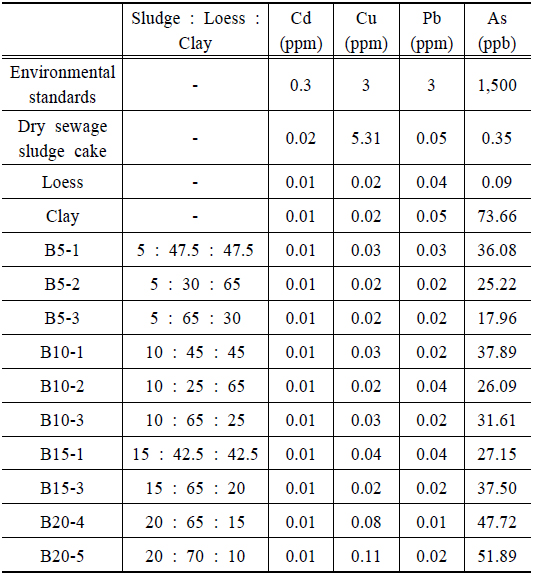 |  | Sludge : Loess : Clay | Cd (ppm) | Cu (ppm) | Pb (ppm) | As (ppb) |
|---|---|---|---|---|---|
| Environmental standards | - | 0.3 | 3 | 3 | 1,500 |
| Dry sewage sludge cake | - | 0.02 | 5.31 | 0.05 | 0.35 |
| Loess | - | 0.01 | 0.02 | 0.04 | 0.09 |
| Clay | - | 0.01 | 0.02 | 0.05 | 73.66 |
| B5-1 | 5 : 47.5 : 47.5 | 0.01 | 0.03 | 0.03 | 36.08 |
| B5-2 | 5 : 30 : 65 | 0.01 | 0.02 | 0.02 | 25.22 |
| B5-3 | 5 : 65 : 30 | 0.01 | 0.02 | 0.02 | 17.96 |
| B10-1 | 10 : 45 : 45 | 0.01 | 0.03 | 0.02 | 37.89 |
| B10-2 | 10 : 25 : 65 | 0.01 | 0.02 | 0.04 | 26.09 |
| B10-3 | 10 : 65 : 25 | 0.01 | 0.03 | 0.02 | 31.61 |
| B15-1 | 15 : 42.5 : 42.5 | 0.01 | 0.04 | 0.04 | 27.15 |
| B15-3 | 15 : 65 : 20 | 0.01 | 0.02 | 0.02 | 37.50 |
| B20-4 | 20 : 65 : 15 | 0.01 | 0.08 | 0.01 | 47.72 |
| B20-5 | 20 : 70 : 10 | 0.01 | 0.11 | 0.02 | 51.89 |